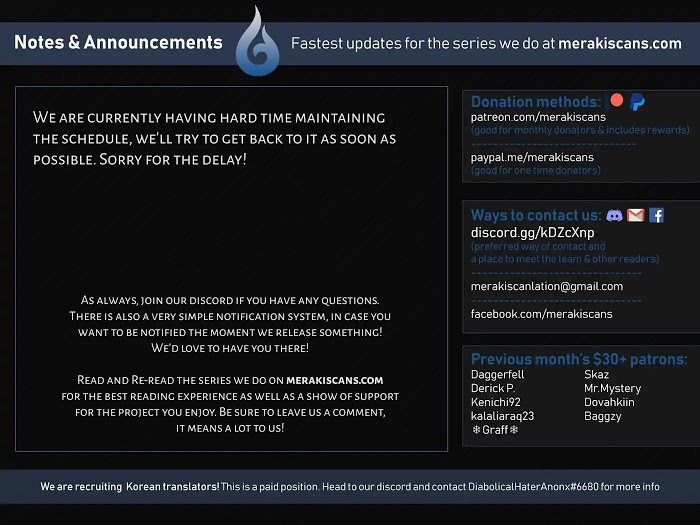 Notes & Announcements

Fastest updates for the series we do at merakiscans.com

We are currently having hard time maintaining the schedule, we'll try to get back to it as soon as possible. Sorry for the delay!

As always, join our discord if you have any questions. There is also a very simple notification system, in case you want to be notified the moment we release something! We'd love to have you there!

Read and Re-read the series we do on merakiscans.com for the best reading experience as well as a show of support for the project you enjoy. Be sure to leave us a comment, it means a lot to us!

Donation methods:
patreon.com/merakiscans
(good for monthly donators & includes rewards)
paypal.me/merakiscans
(good for one time donators)

Ways to contact us:
discord.gg/kDZcXnp
(preferred way of contact and a place to meet the team & other readers)
merakiscanlation@gmail.com
facebook.com/merakiscans

Previous month's $30+ patrons:
Daggerfell
Derick P.
Kenichi92
kalaliaraq23
❄Graff❄
Skaz
Mr.Mystery
Dovahkiin
Baggzy

We are recruiting Korean translators! This is a paid position. Head to our discord and contact DiabolicalHaterAnonx#6680 for more info